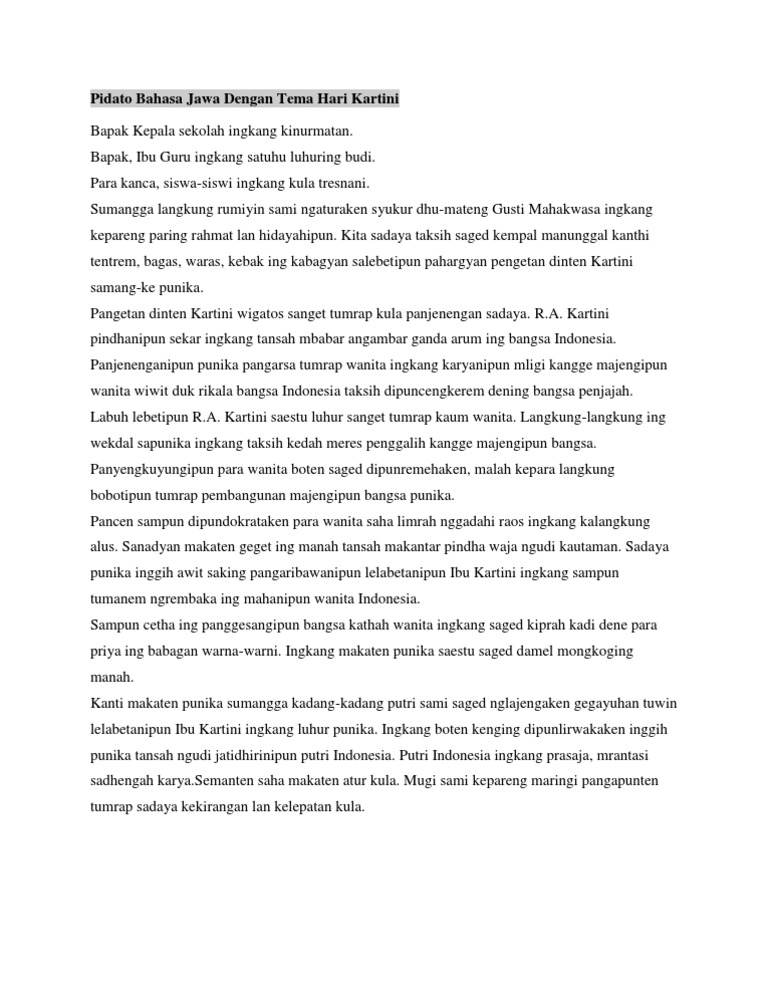 Pidato Bahasa Jawa Dengan Tema Hari Kartini

Bapak Kepala sekolah ingkang kinurmatan.

Bapak, Ibu Guru ingkang satuhu luhuring budi.

Para kanca, siswa-siswi ingkang kula tresnani.

Sumangga langkung rumiyin sami ngaturaken syukur dhu-mateng Gusti Mahakwasa ingkang kepareng paring rahmat lan hidayahipun. Kita sadaya taksih saged kempal manunggal kanthi tentrem, bagas, waras, kebak ing kabagyan salebetipun pahargyan pengetan dinten Kartini samang-ke punika.

Pangetan dinten Kartini wigatos sanget tumrap kula panjenengan sadaya. R.A. Kartini pindhanipun sekar ingkang tansah mbabar angambar ganda arum ing bangsa Indonesia. Panjenenganipun punika pangarsa tumrap wanita ingkang karyanipun mligi kangge majengipun wanita wiwit duk rikala bangsa Indonesia taksih dipuncengkerem dening bangsa penjajah.

Labuh lebetipun R.A. Kartini saestu luhur sanget tumrap kaum wanita. Langkung-langkung ing wekdal sapunika ingkang taksih kedah meres penggalih kangge majengipun bangsa.

Panyengkuyungipun para wanita boten saged dipunremehaken, malah kepara langkung bobotipun tumrap pembangunan majengipun bangsa punika.

Pancen sampun dipundokrataken para wanita saha limrah nggadahi raos ingkang kalangkung alus. Sanadyan makaten geget ing manah tansah makantar pindha waja ngudi kautaman. Sadaya punika inggih awit saking pangaribawanipun lelabetanipun Ibu Kartini ingkang sampun tumanem ngrembaka ing mahanipun wanita Indonesia.

Sampun cetha ing panggesangipun bangsa kathah wanita ingkang saged kiprah kadi dene para priya ing babagan warna-warni. Ingkang makaten punika saestu saged damel mongkoging manah.

Kanti makaten punika sumangga kadang-kadang putri sami saged nglajengaken gegayuhan tuwin lelabetanipun Ibu Kartini ingkang luhur punika. Ingkang boten kenging dipunlirwakaken inggih punika tansah ngudi jatidhirinipun putri Indonesia. Putri Indonesia ingkang prasaja, mrantasi sadhengah karya.Semanten saha makaten atur kula. Mugi sami kepareng maringi pangapunten tumrap sadaya kekirangan lan kelepatan kula.